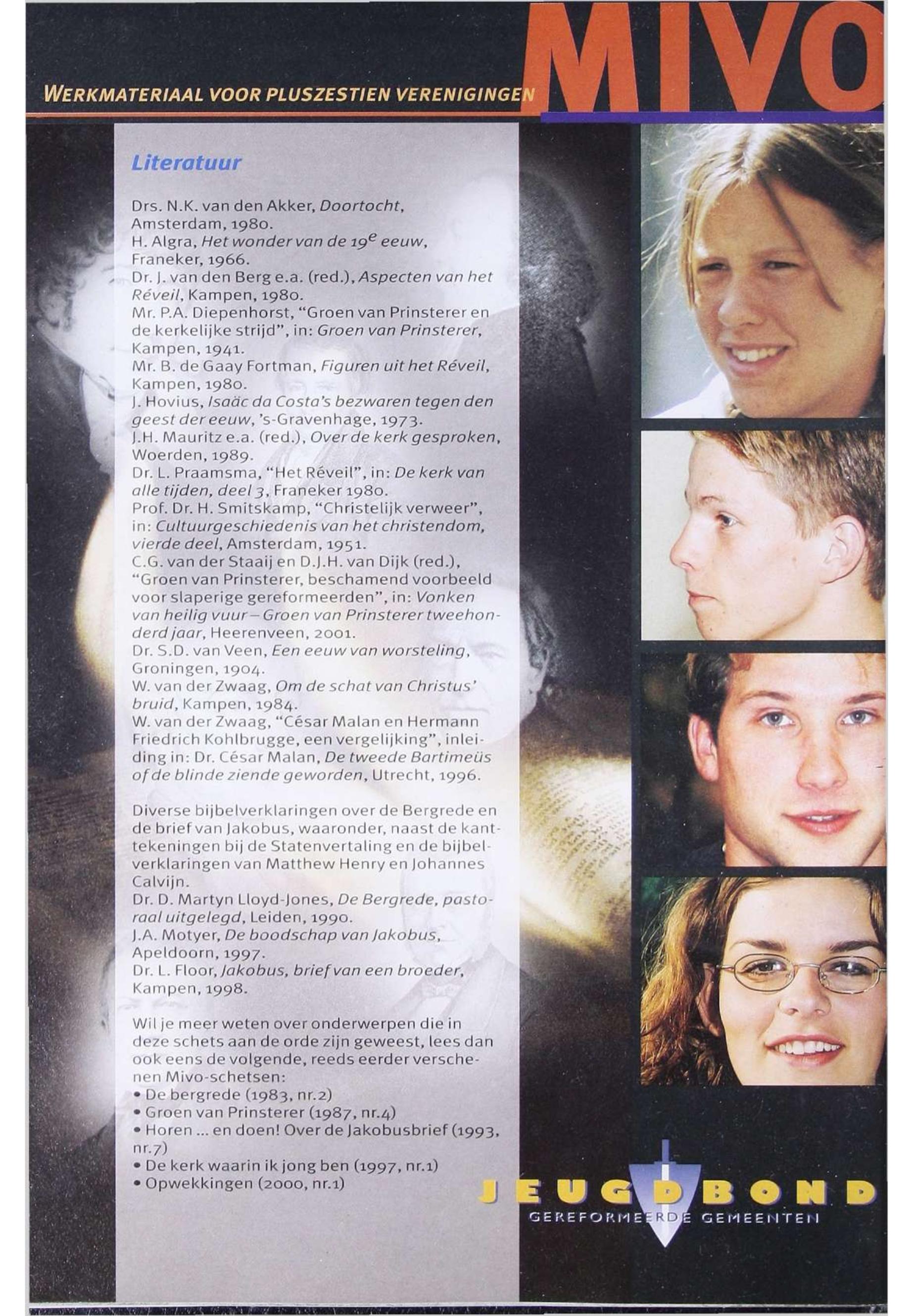 WERKMATERIAAL VOOR PLUSZESTIEN VERENIGINGEN MIVO

Literatuur

Drs. N.K. van den Akker, Doortocht, Amsterdam, 1980.
H. Algra, Het wonder van de $19^e$ eeuw, Franeker, 1966.
Dr. J. van den Berg e.a. (red.), Aspecten van het Réveil, Kampen, 1980.
Mr. P.A. Diepenhorst, "Groen van Prinsterer en de kerkelijke strijd", in: Groen van Prinsterer, Kampen, 1941.
Mr. B. de Gaay Fortman, Figuren uit het Réveil, Kampen, 1980.
J. Hovius, Isaäc da Costa's bezwaren tegen den geest der eeuw, 's-Gravenhage, 1973.
J.H. Mauritz e.a. (red.), Over de kerk gesproken, Woerden, 1989.
Dr. L. Praamsma, "Het Réveil", in: De kerk van alle tijden, deel 3, Franeker 1980.
Prof. Dr. H. Smitskamp, "Christelijk verweer", in: Cultuurgeschiedenis van het christendom, vierde deel, Amsterdam, 1951.
C.G. van der Staaij en D.J.H. van Dijk (red.), "Groen van Prinsterer, beschamend voorbeeld voor slaperige gereformeerden", in: Vonken van heilig vuur – Groen van Prinsterer tweehonderd jaar, Heerenveen, 2001.
Dr. S.D. van Veen, Een eeuw van worsteling, Groningen, 1904.
W. van der Zwaag, Om de schat van Christus' bruid, Kampen, 1984.
W. van der Zwaag, "César Malan en Hermann Friedrich Kohlbrugge, een vergelijking", inleiding in: Dr. César Malan, De tweede Bartimeüs of de blinde ziende geworden, Utrecht, 1996.

Diverse bijbelverklaringen over de Bergrede en de brief van Jakobus, waaronder, naast de kanttekeningen bij de Statenvertaling en de bijbelverklaringen van Matthew Henry en Johannes Calvijn.
Dr. D. Martyn Lloyd-Jones, De Bergrede, pastoraal uitgelegd, Leiden, 1990.
J.A. Motyer, De boodschap van Jakobus, Apeldoorn, 1997.
Dr. L. Floor, Jakobus, brief van een broeder, Kampen, 1998.

Wil je meer weten over onderwerpen die in deze schets aan de orde zijn geweest, lees dan ook eens de volgende, reeds eerder verschenen Mivo-schetsen:
• De bergrede (1983, nr.2)
• Groen van Prinsterer (1987, nr.4)
• Horen ... en doen! Over de Jakobusbrief (1993, nr.7)
• De kerk waarin ik jong ben (1997, nr.1)
• Opwekkingen (2000, nr.1)

JEUGDBOND
GEREFORMEERDE GEMEENTEN